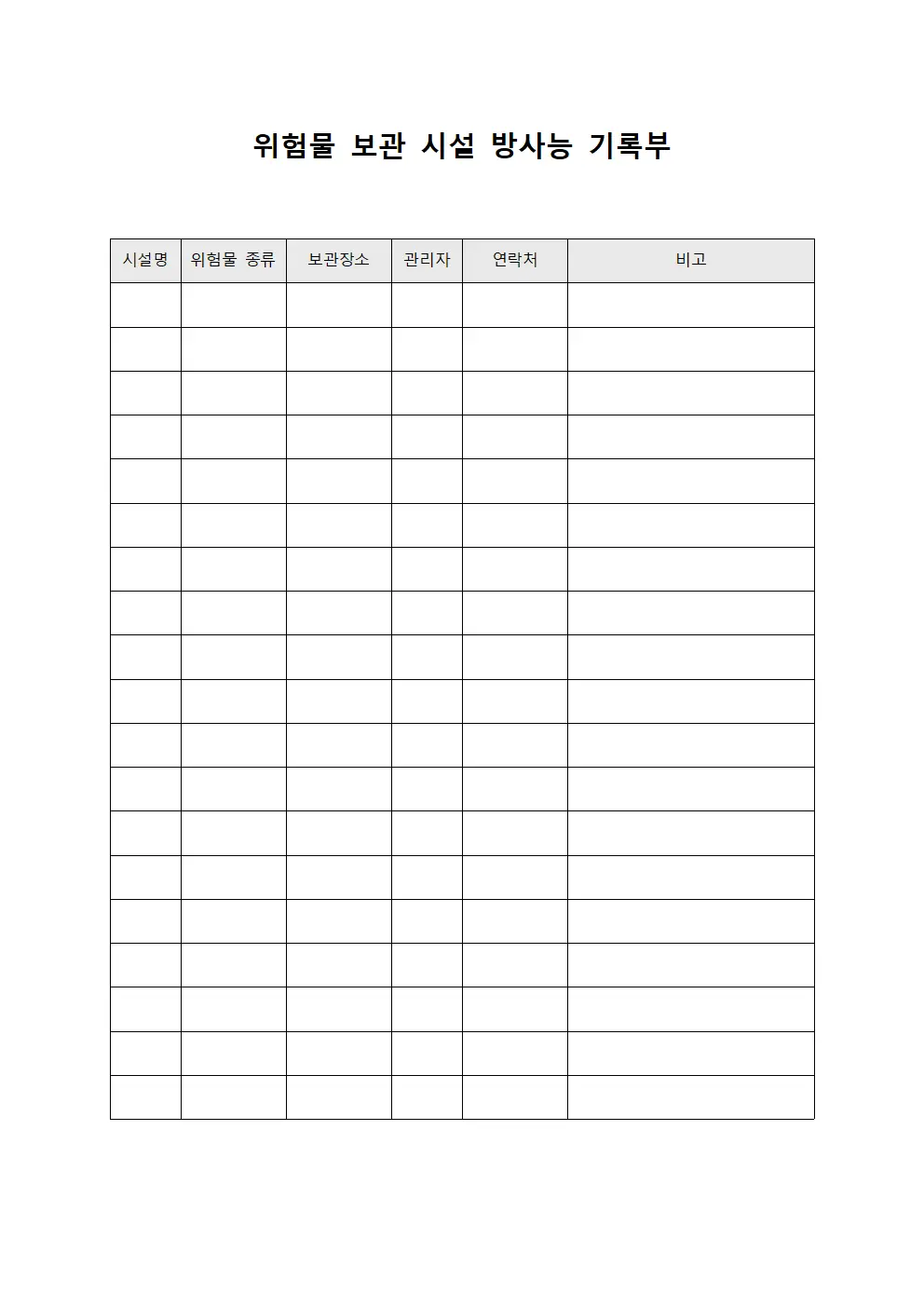 위험물 보관 시설 방사능 기록부

| 시설명 | 위험물 종류 | 보관장소 | 관리자 | 연락처 | 비고 |
|---|---|---|---|---|---|
| | | | | | |
| | | | | | |
| | | | | | |
| | | | | | |
| | | | | | |
| | | | | | |
| | | | | | |
| | | | | | |
| | | | | | |
| | | | | | |
| | | | | | |
| | | | | | |
| | | | | | |
| | | | | | |
| | | | | | |
| | | | | | |
| | | | | | |
| | | | | | |
| | | | | | |